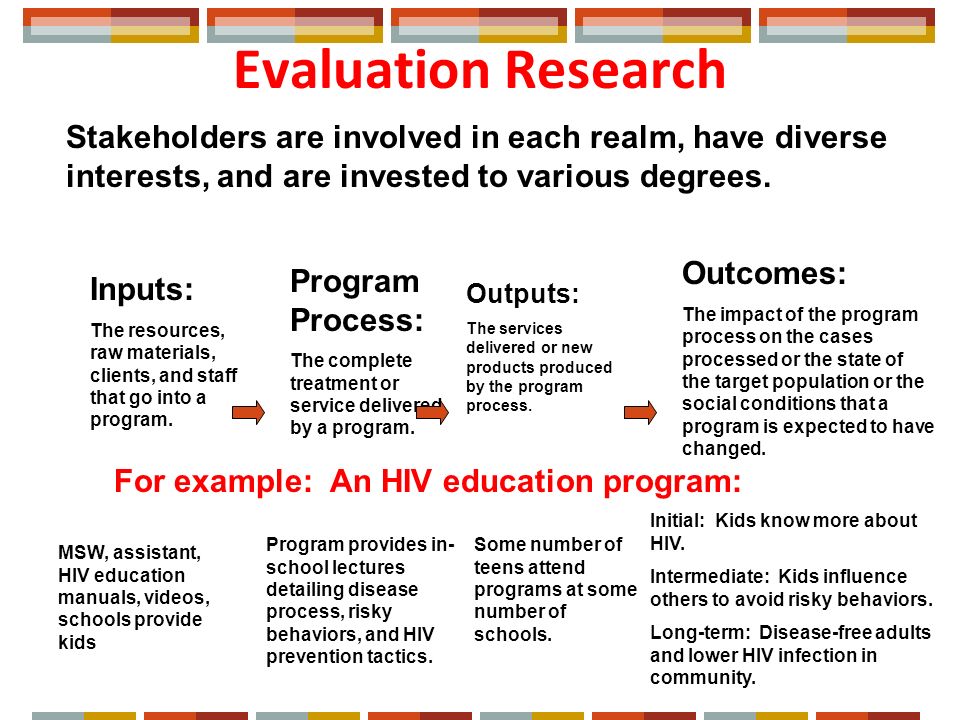 Evaluation Research

Stakeholders are involved in each realm, have diverse interests, and are invested to various degrees.

Inputs:

The resources, raw materials, clients, and staff that go into a program.

Program Process:

The complete treatment or service delivered by a program.

Outputs:

The services delivered or new products produced by the program process.

Outcomes:

The impact of the program process on the cases processed or the state of the target population or the social conditions that a program is expected to have changed.

For example: An HIV education program:

MSW, assistant, HIV education manuals, videos, schools provide kids

Program provides in-school lectures detailing disease process, risky behaviors, and HIV prevention tactics.

Some number of teens attend programs at some number of schools.

Initial: Kids know more about HIV.

Intermediate: Kids influence others to avoid risky behaviors.

Long-term: Disease-free adults and lower HIV infection in community.